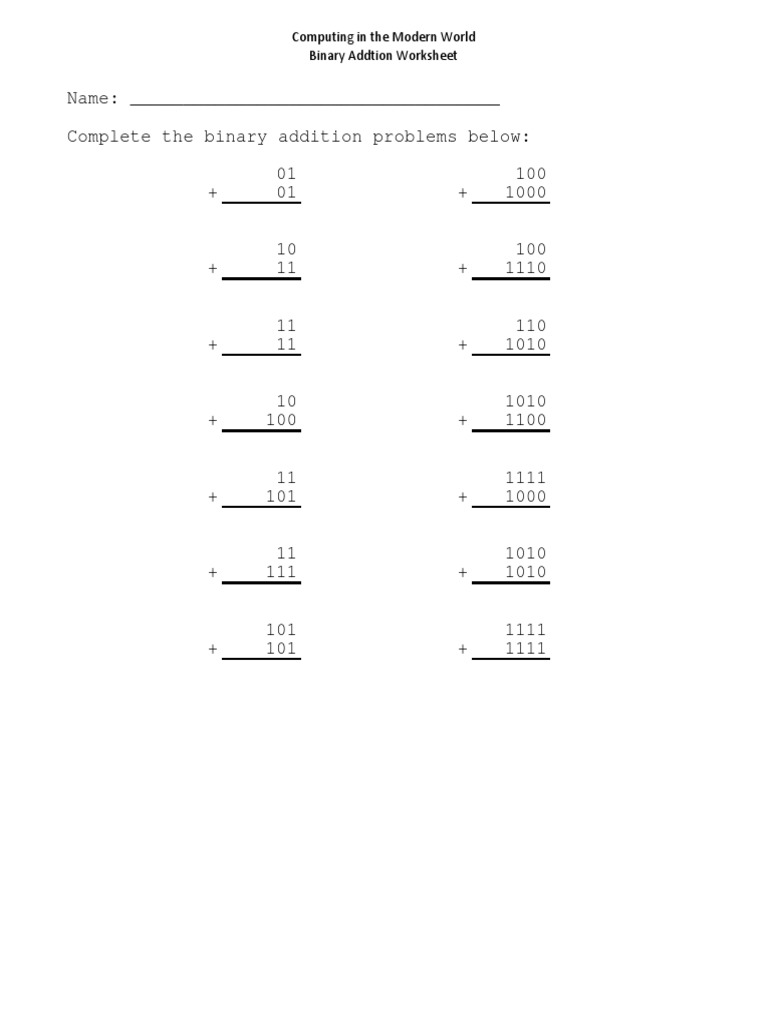 Computing in the Modern World
Binary Addtion Worksheet

Name: ___________________________________

Complete the binary addition problems below:

01
+ 01

10
+ 11

11
+ 11

10
+ 100

11
+ 101

11
+ 111

101
+ 101

100
+ 1000

100
+ 1110

110
+ 1010

1010
+ 1100

1111
+ 1000

1010
+ 1010

1111
+ 1111